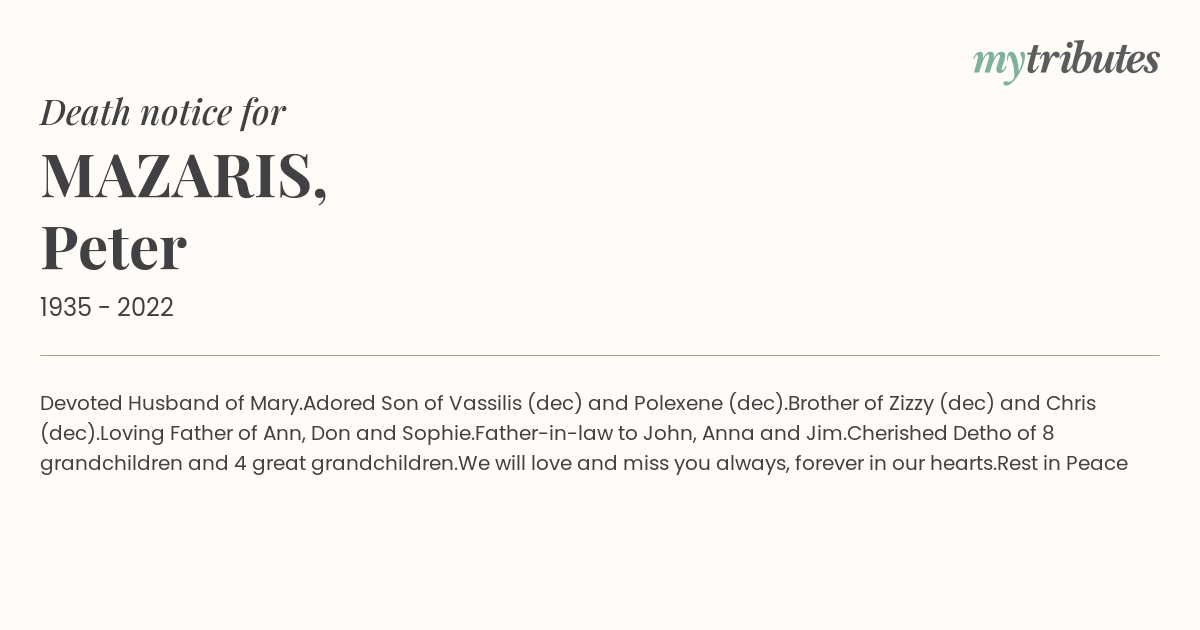 mytributes

Death notice for

MAZARIS, Peter

1935 - 2022

Devoted Husband of Mary.Adored Son of Vassilis (dec) and Polexene (dec).Brother of Zizzy (dec) and Chris (dec).Loving Father of Ann, Don and Sophie.Father-in-law to John, Anna and Jim.Cherished Detho of 8 grandchildren and 4 great grandchildren.We will love and miss you always, forever in our hearts.Rest in Peace